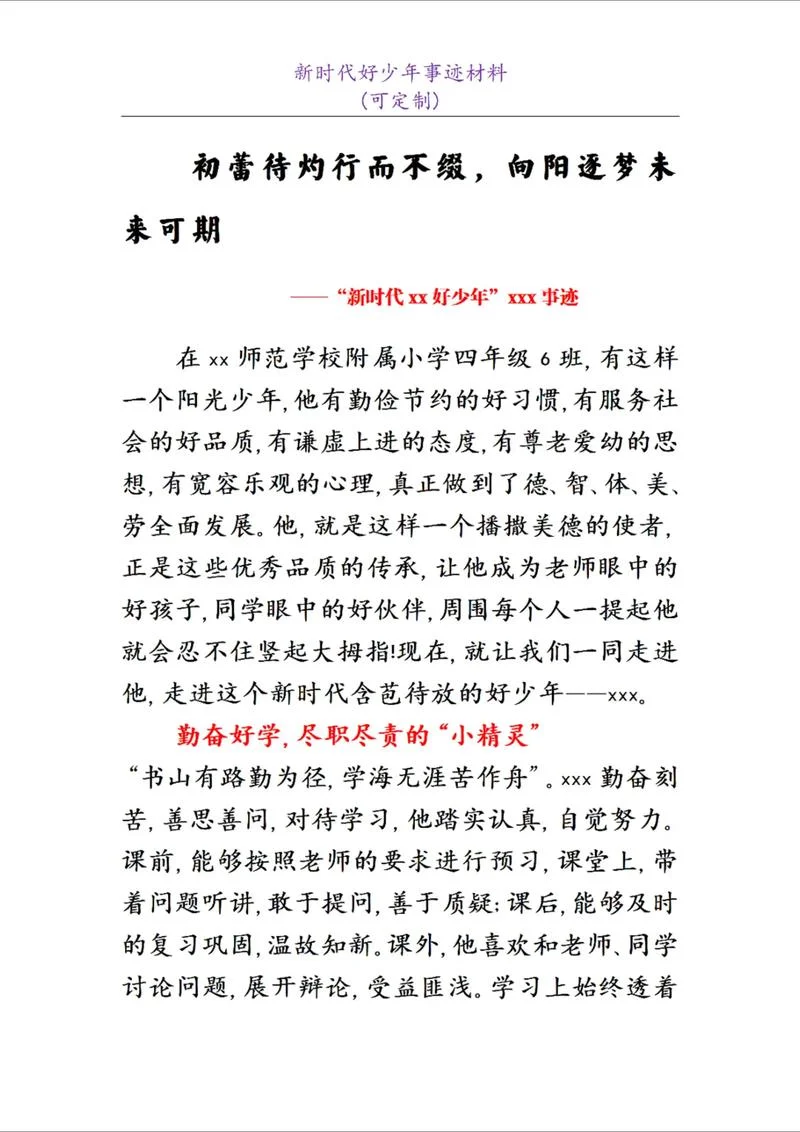 新时代好少年事迹材料
(可定制)

初蕾待灼行而不缀，向阳逐梦未来可期

——“新时代xx好少年”xxx事迹

在xx师范学校附属小学四年级6班，有这样一个阳光少年，他有勤俭节约的好习惯，有服务社会的好品质，有谦虚上进的态度，有尊老爱幼的思想，有宽容乐观的心理，真正做到了德、智、体、美、劳全面发展。他，就是这样一个播撒美德的使者，正是这些优秀品质的传承，让他成为老师眼中的好孩子，同学眼中的好伙伴，周围每个人一提起他就会忍不住竖起大拇指!现在，就让我们一同走进他，走进这个新时代含苞待放的好少年——xxx。

勤奋好学，尽职尽责的“小精灵”

“书山有路勤为径，学海无涯苦作舟”。xxx勤奋刻苦，善思善问，对待学习，他踏实认真，自觉努力。课前，能够按照老师的要求进行预习，课堂上，带着问题听讲，敢于提问，善于质疑;课后，能够及时的复习巩固，温故知新。课外，他喜欢和老师、同学讨论问题，展开辩论，受益匪浅。学习上始终透着